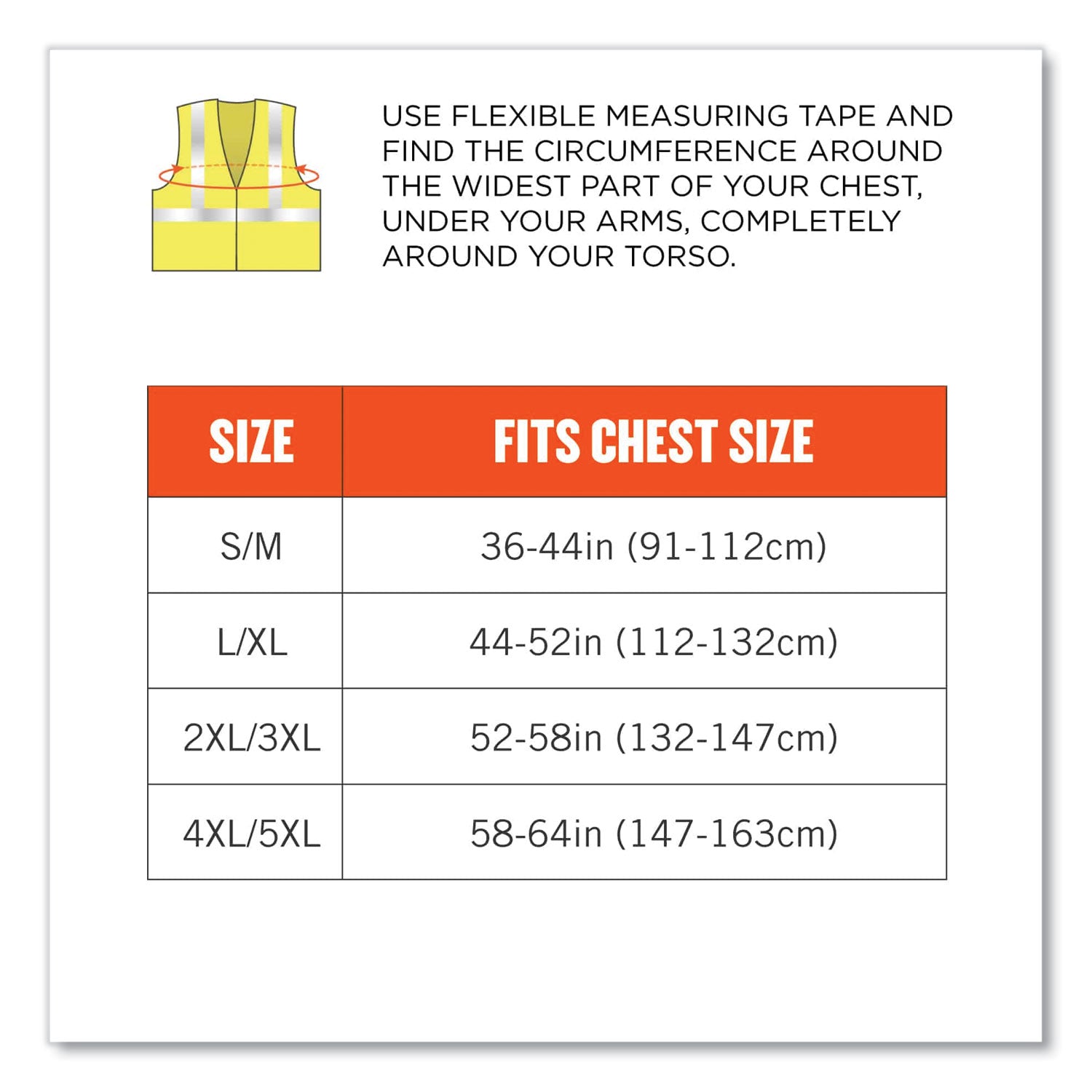 USE FLEXIBLE MEASURING TAPE AND FIND THE CIRCUMFERENCE AROUND THE WIDEST PART OF YOUR CHEST, UNDER YOUR ARMS, COMPLETELY AROUND YOUR TORSO.

| SIZE | FITS CHEST SIZE |
|---|---|
| S/M | 36-44in (91-112cm) |
| L/XL | 44-52in (112-132cm) |
| 2XL/3XL | 52-58in (132-147cm) |
| 4XL/5XL | 58-64in (147-163cm) |